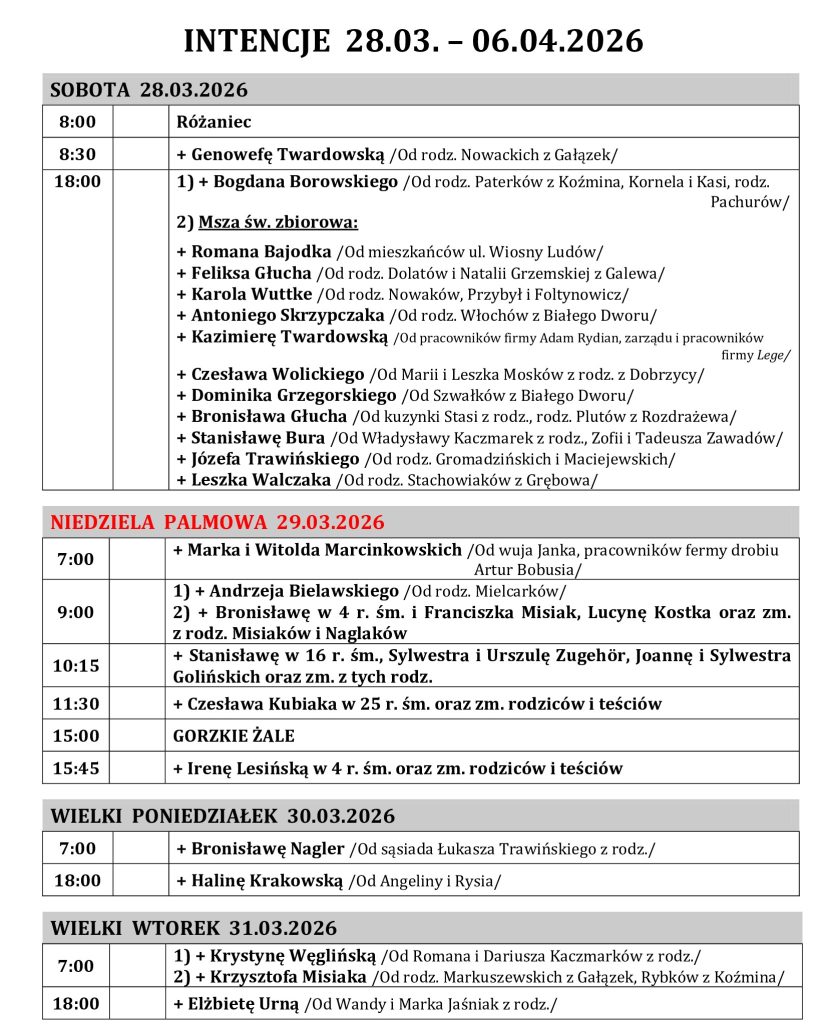 INTENCJE 28.03. – 06.04.2026

SOBOTA 28.03.2026

| 8:00 | | Różaniec |
|---|---|---|
| 8:30 | | + Genowefę Twardowską /Od rodz. Nowackich z Gałązek/ |
| 18:00 | | 1) + Bogdana Borowskiego /Od rodz. Paterków z Koźmina, Kornela i Kasi, rodz. Pachurów/ 2) Msza św. zbiorowa: + Romana Bajodka /Od mieszkańców ul. Wiosny Ludów/ + Feliksa Głucha /Od rodz. Dolatów i Natalii Grzemskiej z Galewa/ + Karola Wuttke /Od rodz. Nowaków, Przybył i Foltynowicz/ + Antoniego Skrzypczaka /Od rodz. Włochów z Białego Dworu/ + Kazimierę Twardowską /Od pracowników firmy Adam Rydian, zarządu i pracowników firmy Lege/ + Czesława Wolickiego /Od Marii i Leszka Mosków z rodz. z Dobrzycy/ + Dominika Grzegorskiego /Od Szwałków z Białego Dworu/ + Bronisława Głucha /Od kuzynki Stasi z rodz., rodz. Plutów z Rozdrażewa/ + Stanisławę Bura /Od Władysławy Kaczmarek z rodz., Zofii i Tadeusza Zawadów/ + Józefa Trawińskiego /Od rodz. Gromadzińskich i Maciejewskich/ + Leszka Walczaka /Od rodz. Stachowiaków z Grębowa/ |

NIEDZIELA PALMOWA 29.03.2026

| 7:00 | | + Marka i Witolda Marcinkowskich /Od wuja Janka, pracowników fermy drobiu Artur Bobusia/ |
|---|---|---|
| 9:00 | | 1) + Andrzeja Bielawskiego /Od rodz. Mielcarków/ 2) + Bronisławę w 4 r. śm. i Franciszka Misiak, Lucynę Kostka oraz zm. z rodz. Misiaków i Naglaków |
| 10:15 | | + Stanisławę w 16 r. śm., Sylwestra i Urszulę Zugehör, Joannę i Sylwestra Golińskich oraz zm. z tych rodz. |
| 11:30 | | + Czesława Kubiaka w 25 r. śm. oraz zm. rodziców i teściów |
| 15:00 | | GORZKIE ŻALE |
| 15:45 | | + Irenę Lesińską w 4 r. śm. oraz zm. rodziców i teściów |

WIELKI PONIEDZIAŁEK 30.03.2026

| 7:00 | | + Bronisławę Nagler /Od sąsiada Łukasza Trawińskiego z rodz./ |
|---|---|---|
| 18:00 | | + Halinę Krakowską /Od Angeliny i Rysia/ |

WIELKI WTOREK 31.03.2026

| 7:00 | | 1) + Krystynę Węglińską /Od Romana i Dariusza Kaczmarków z rodz./ 2) + Krzysztofa Misiaka /Od rodz. Markuszewskich z Gałązek, Rybków z Koźmina/ |
|---|---|---|
| 18:00 | | + Elżbietę Urną /Od Wandy i Marka Jaśniak z rodz./ |